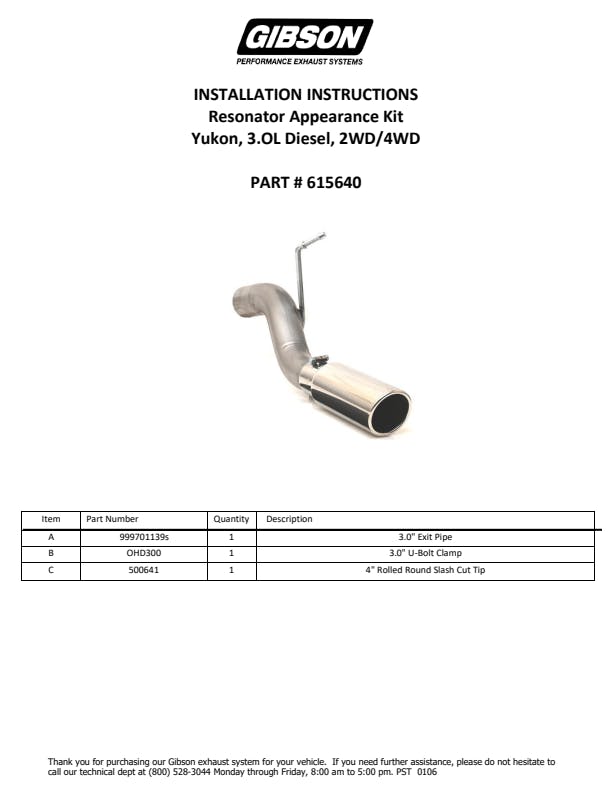 GIBSON
PERFORMANCE EXHAUST SYSTEMS

INSTALLATION INSTRUCTIONS
Resonator Appearance Kit
Yukon, 3.OL Diesel, 2WD/4WD

PART # 615640

| Item | Part Number | Quantity | Description |
|---|---|---|---|
| A | 999701139s | 1 | 3.0" Exit Pipe |
| B | OHD300 | 1 | 3.0" U-Bolt Clamp |
| C | 500641 | 1 | 4" Rolled Round Slash Cut Tip |

Thank you for purchasing our Gibson exhaust system for your vehicle. If you need further assistance, please do not hesitate to call our technical dept at (800) 528-3044 Monday through Friday, 8:00 am to 5:00 pm. PST 0106